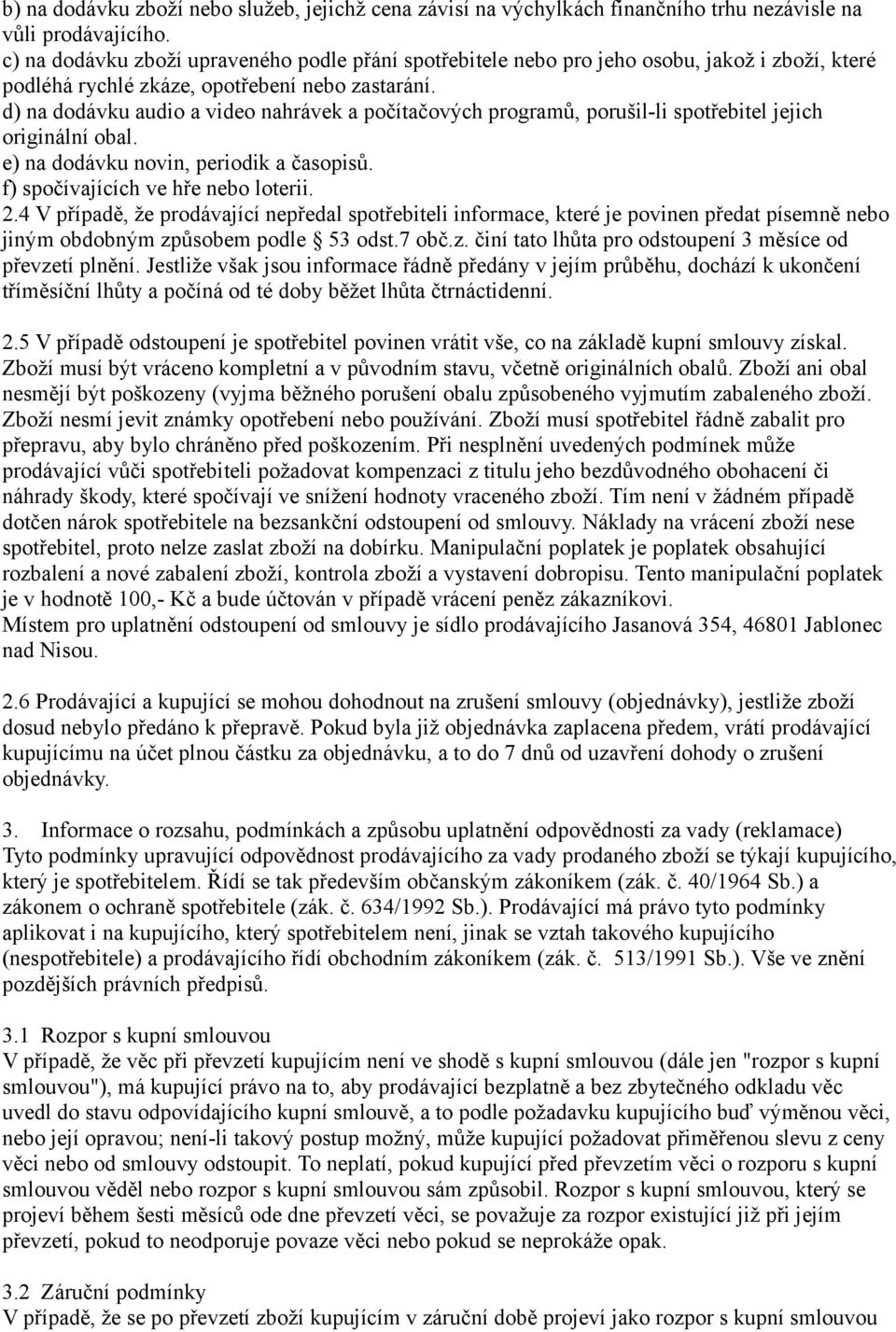 b) na dodávku zboží nebo služeb, jejichž cena závisí na výchylkách finančního trhu nezávisle na vůli prodávajícího.
c) na dodávku zboží upraveného podle přání spotřebitele nebo pro jeho osobu, jakož i zboží, které podléhá rychlé zkáze, opotřebení nebo zastarání.
d) na dodávku audio a video nahrávek a počítačových programů, porušil-li spotřebitel jejich originální obal.
e) na dodávku novin, periodik a časopisů.
f) spočívajících ve hře nebo loterii.
2.4 V případě, že prodávající nepředal spotřebiteli informace, které je povinen předat písemně nebo jiným obdobným způsobem podle § 53 odst.7 obč.z. činí tato lhůta pro odstoupení 3 měsíce od převzetí plnění. Jestliže však jsou informace řádně předány v jejím průběhu, dochází k ukončení tříměsíční lhůty a počíná od té doby běžet lhůta čtrnáctidenní.

2.5 V případě odstoupení je spotřebitel povinen vrátit vše, co na základě kupní smlouvy získal. Zboží musí být vráceno kompletní a v původním stavu, včetně originálních obalů. Zboží ani obal nesmějí být poškozeny (vyjma běžného porušení obalu způsobeného vyjmutím zabaleného zboží. Zboží nesmí jevit známky opotřebení nebo používání. Zboží musí spotřebitel řádně zabalit pro přepravu, aby bylo chráněno před poškozením. Při nesplnění uvedených podmínek může prodávající vůči spotřebiteli požadovat kompenzaci z titulu jeho bezdůvodného obohacení či náhrady škody, které spočívají ve snížení hodnoty vraceného zboží. Tím není v žádném případě dotčen nárok spotřebitele na bezsankční odstoupení od smlouvy. Náklady na vrácení zboží nese spotřebitel, proto nelze zaslat zboží na dobírku. Manipulační poplatek je poplatek obsahující rozbalení a nové zabalení zboží, kontrola zboží a vystavení dobropisu. Tento manipulační poplatek je v hodnotě 100,- Kč a bude účtován v případě vrácení peněz zákazníkovi.
Místem pro uplatnění odstoupení od smlouvy je sídlo prodávajícího Jasanová 354, 46801 Jablonec nad Nisou.

2.6 Prodávající a kupující se mohou dohodnout na zrušení smlouvy (objednávky), jestliže zboží dosud nebylo předáno k přepravě. Pokud byla již objednávka zaplacena předem, vrátí prodávající kupujícímu na účet plnou částku za objednávku, a to do 7 dnů od uzavření dohody o zrušení objednávky.

3. Informace o rozsahu, podmínkách a způsobu uplatnění odpovědnosti za vady (reklamace)
Tyto podmínky upravující odpovědnost prodávajícího za vady prodaného zboží se týkají kupujícího, který je spotřebitelem. Řídí se tak především občanským zákoníkem (zák. č. 40/1964 Sb.) a zákonem o ochraně spotřebitele (zák. č. 634/1992 Sb.). Prodávající má právo tyto podmínky aplikovat i na kupujícího, který spotřebitelem není, jinak se vztah takového kupujícího (nespotřebitele) a prodávajícího řídí obchodním zákoníkem (zák. č. 513/1991 Sb.). Vše ve znění pozdějších právních předpisů.

3.1 Rozpor s kupní smlouvou
V případě, že věc při převzetí kupujícím není ve shodě s kupní smlouvou (dále jen "rozpor s kupní smlouvou"), má kupující právo na to, aby prodávající bezplatně a bez zbytečného odkladu věc uvedl do stavu odpovídajícího kupní smlouvě, a to podle požadavku kupujícího buď výměnou věci, nebo její opravou; není-li takový postup možný, může kupující požadovat přiměřenou slevu z ceny věci nebo od smlouvy odstoupit. To neplatí, pokud kupující před převzetím věci o rozporu s kupní smlouvou věděl nebo rozpor s kupní smlouvou sám způsobil. Rozpor s kupní smlouvou, který se projeví během šesti měsíců ode dne převzetí věci, se považuje za rozpor existující již při jejím převzetí, pokud to neodporuje povaze věci nebo pokud se neprokáže opak.

3.2 Záruční podmínky
V případě, že se po převzetí zboží kupujícím v záruční době projeví jako rozpor s kupní smlouvou